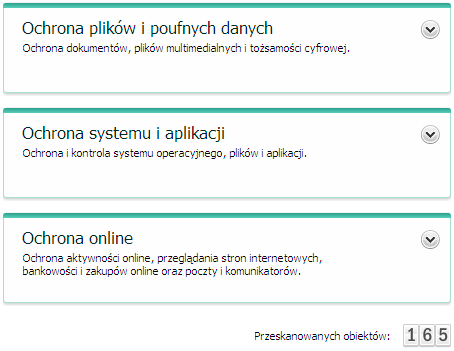 Ochrona plików i poufnych danych
Ochrona dokumentów, plików multimedialnych i tożsamości cyfrowej.

Ochrona systemu i aplikacji
Ochrona i kontrola systemu operacyjnego, plików i aplikacji.

Ochrona online
Ochrona aktywności online, przeglądania stron internetowych, bankowości i zakupów online oraz poczty i komunikatorów.

Przeskanowanych obiektów: 165